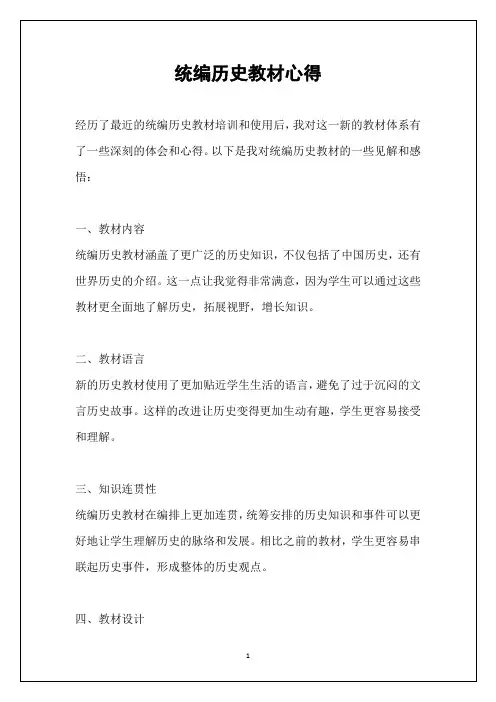 统编历史教材心得

经历了最近的统编历史教材培训和使用后，我对这一新的教材体系有了一些深刻的体会和心得。以下是我对统编历史教材的一些见解和感悟：

一、教材内容
统编历史教材涵盖了更广泛的历史知识，不仅包括了中国历史，还有世界历史的介绍。这一点让我觉得非常满意，因为学生可以通过这些教材更全面地了解历史，拓展视野，增长知识。

二、教材语言
新的历史教材使用了更加贴近学生生活的语言，避免了过于沉闷的文言历史故事。这样的改进让历史变得更加生动有趣，学生更容易接受和理解。

三、知识连贯性
统编历史教材在编排上更加连贯，统筹安排的历史知识和事件可以更好地让学生理解历史的脉络和发展。相比之前的教材，学生更容易串联起历史事件，形成整体的历史观点。

四、教材设计

1